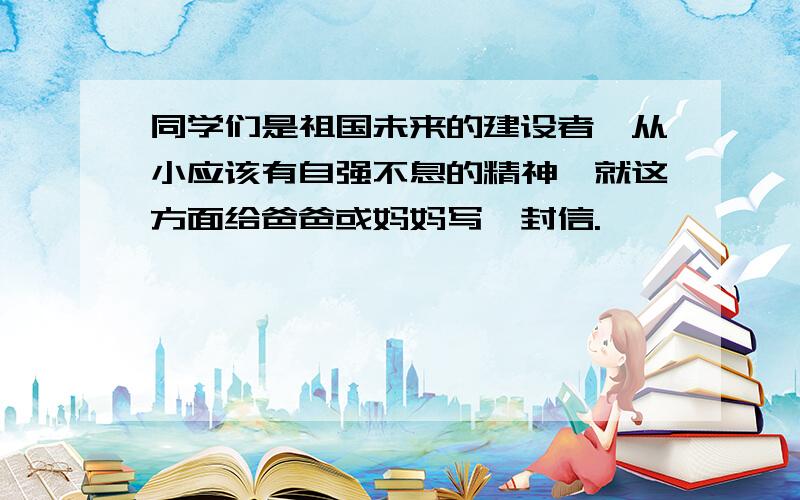 同学们是祖国未来的建设者,从小应该有自强不息的精神,就这方面给爸爸或妈妈写一封信.